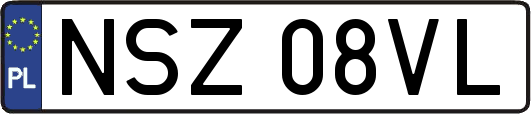 PL
NSZ 08VL